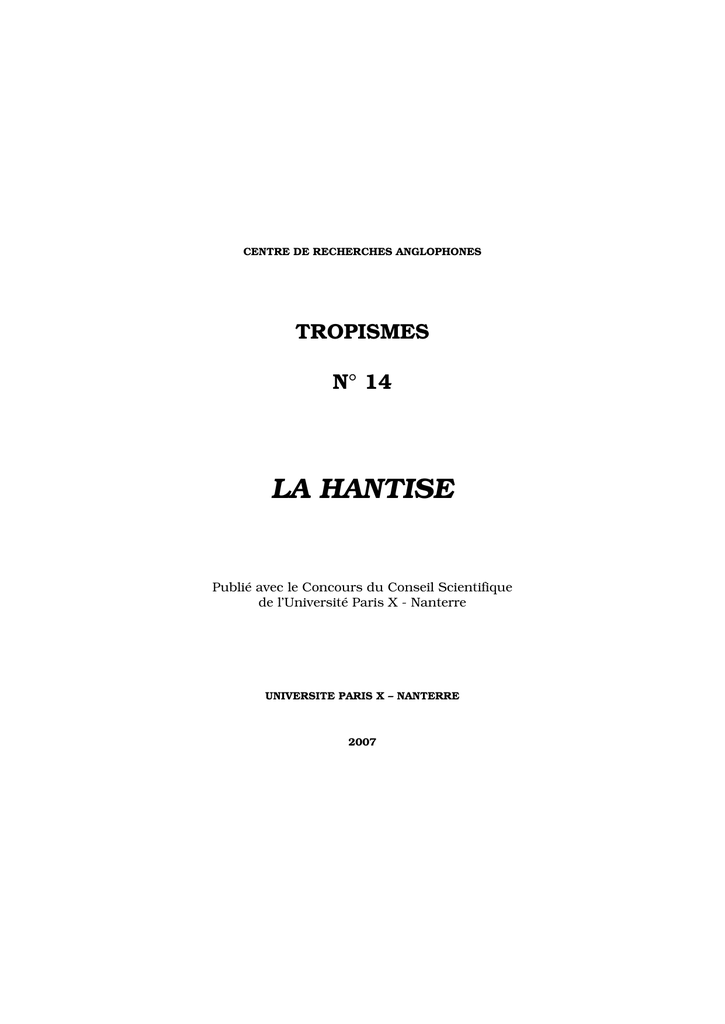 CENTRE DE RECHERCHES ANGLOPHONES

TROPISMES

N° 14

LA HANTISE

Publié avec le Concours du Conseil Scientifique de l'Université Paris X - Nanterre

UNIVERSITE PARIS X – NANTERRE

2007